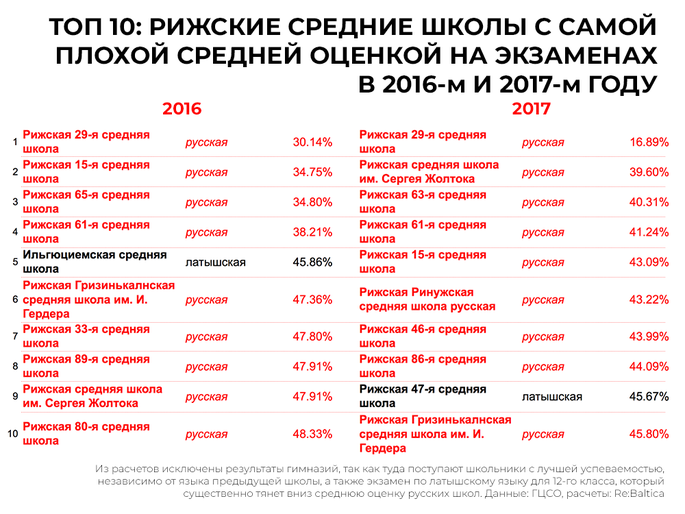 ТОП 10: РИЖСКИЕ СРЕДНИЕ ШКОЛЫ С САМОЙ ПЛОХОЙ СРЕДНЕЙ ОЦЕНКОЙ НА ЭКЗАМЕНАХ В 2016-м И 2017-м ГОДУ

2016

| | | | |
|---|---|---|---|
| 1 | Рижская 29-я средняя школа | русская | 30.14% |
| 2 | Рижская 15-я средняя школа | русская | 34.75% |
| 3 | Рижская 65-я средняя школа | русская | 34.80% |
| 4 | Рижская 61-я средняя школа | русская | 38.21% |
| 5 | Ильгюциемская средняя школа | латышская | 45.86% |
| 6 | Рижская Гризинькалнская средняя школа им. И. Гердера | русская | 47.36% |
| 7 | Рижская 33-я средняя школа | русская | 47.80% |
| 8 | Рижская 89-я средняя школа | русская | 47.91% |
| 9 | Рижская средняя школа им. Сергея Жолтока | русская | 47.91% |
| 10 | Рижская 80-я средняя школа | русская | 48.33% |

2017

| | | |
|---|---|---|
| Рижская 29-я средняя школа | русская | 16.89% |
| Рижская средняя школа им. Сергея Жолтока | русская | 39.60% |
| Рижская 63-я средняя школа | русская | 40.31% |
| Рижская 61-я средняя школа | русская | 41.24% |
| Рижская 15-я средняя школа | русская | 43.09% |
| Рижская Ринужская средняя школа русская | русская | 43.22% |
| Рижская 46-я средняя школа | русская | 43.99% |
| Рижская 86-я средняя школа | русская | 44.09% |
| Рижская 47-я средняя школа | латышская | 45.67% |
| Рижская Гризинькалнская средняя школа им. И. Гердера | русская | 45.80% |

Из расчетов исключены результаты гимназий, так как туда поступают школьники с лучшей успеваемостью, независимо от языка предыдущей школы, а также экзамен по латышскому языку для 12-го класса, который существенно тянет вниз среднюю оценку русских школ. Данные: ГЦСО, расчеты: Re:Baltica